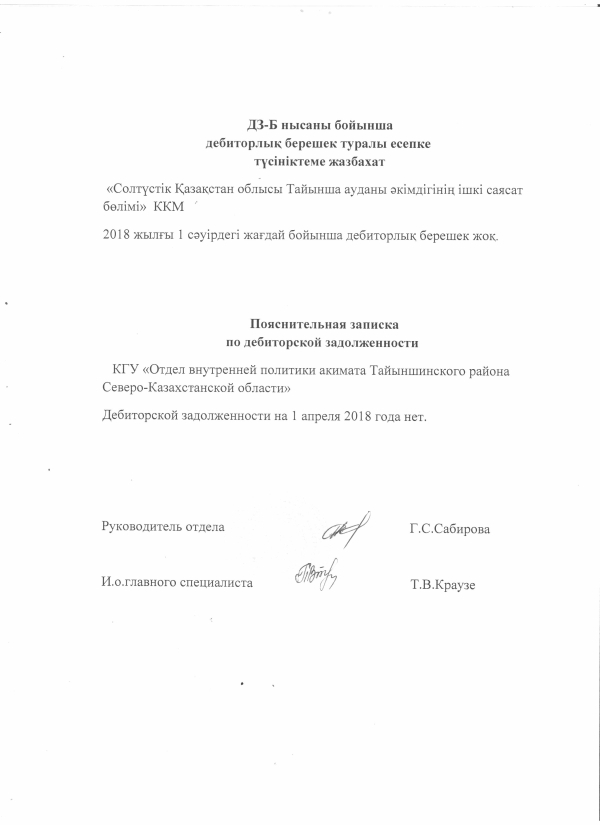 ДЗ-Б нысаны бойынша
дебиторлық берешек туралы есепке
түсініктеме жазбахат

«Солтүстік Қазақстан облысы Тайынша ауданы әкімдігінің ішкі саясат бөлімі» ККМ

2018 жылғы 1 сәуірдегі жағдай бойынша дебиторлық берешек жоқ.

Пояснительная записка
по дебиторской задолженности

КГУ «Отдел внутренней политики акимата Тайыншинского района Северо-Казахстанской области»

Дебиторской задолженности на 1 апреля 2018 года нет.

Руководитель отдела Г.С.Сабирова

И.о.главного специалиста Т.В.Краузе